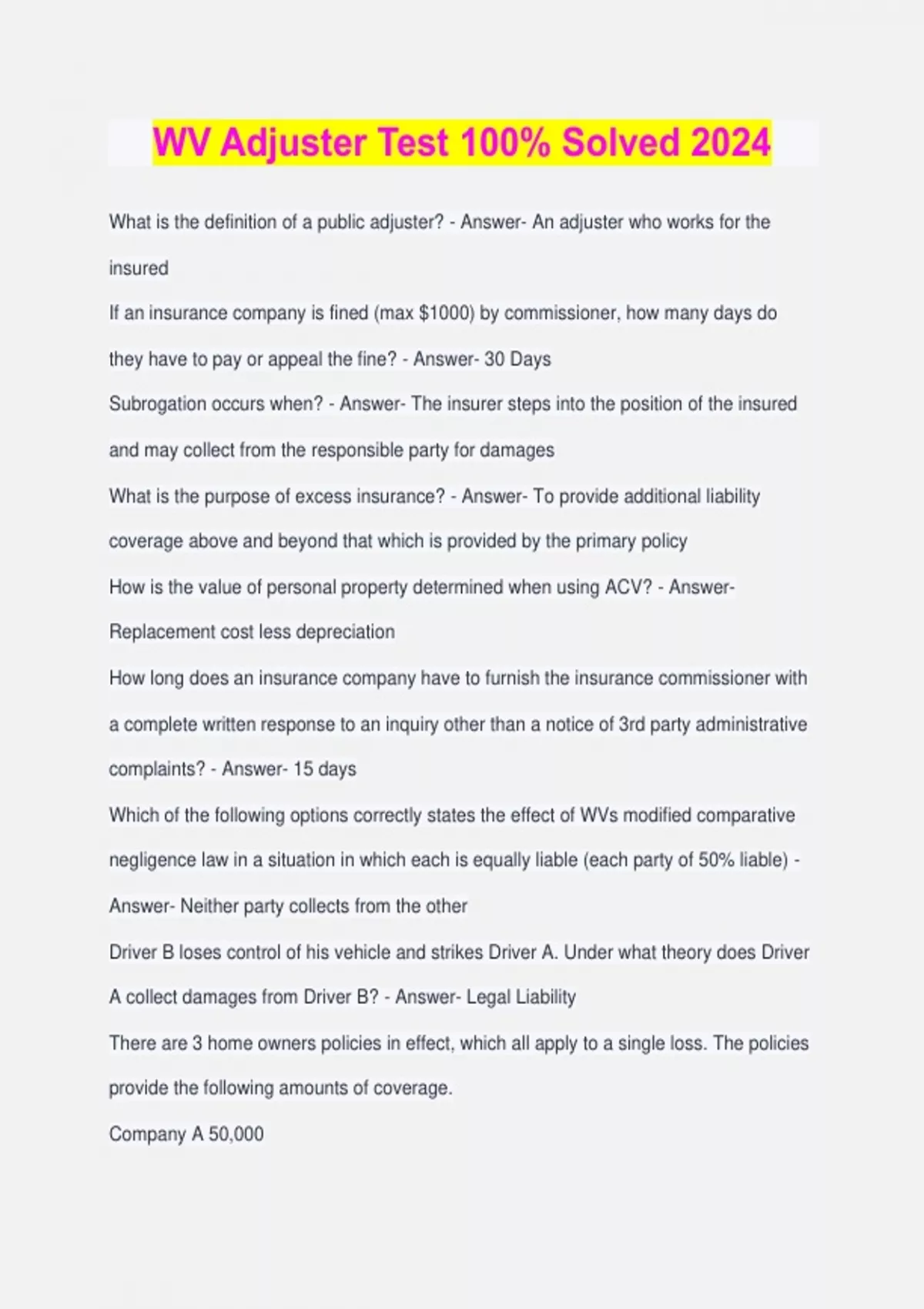 WV Adjuster Test 100% Solved 2024

What is the definition of a public adjuster? - Answer- An adjuster who works for the insured

If an insurance company is fined (max $1000) by commissioner, how many days do they have to pay or appeal the fine? - Answer- 30 Days

Subrogation occurs when? - Answer- The insurer steps into the position of the insured and may collect from the responsible party for damages

What is the purpose of excess insurance? - Answer- To provide additional liability coverage above and beyond that which is provided by the primary policy

How is the value of personal property determined when using ACV? - Answer- Replacement cost less depreciation

How long does an insurance company have to furnish the insurance commissioner with a complete written response to an inquiry other than a notice of 3rd party administrative complaints? - Answer- 15 days

Which of the following options correctly states the effect of WVs modified comparative negligence law in a situation in which each is equally liable (each party of 50% liable) - Answer- Neither party collects from the other

Driver B loses control of his vehicle and strikes Driver A. Under what theory does Driver A collect damages from Driver B? - Answer- Legal Liability

There are 3 home owners policies in effect, which all apply to a single loss. The policies provide the following amounts of coverage.

Company A 50,000